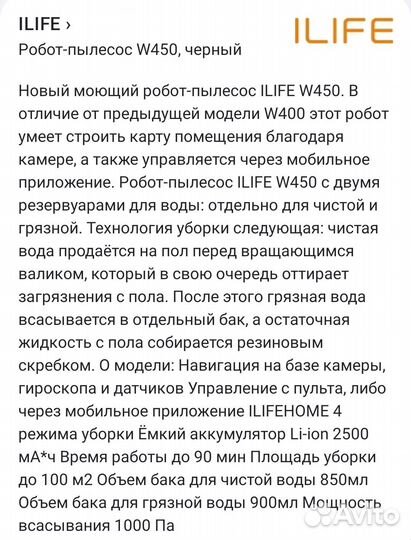 ILIFE ›

ILIFE

Робот-пылесос W450, черный

Новый моющий робот-пылесос ILIFE W450. В отличие от предыдущей модели W400 этот робот умеет строить карту помещения благодаря камере, а также управляется через мобильное приложение. Робот-пылесос ILIFE W450 с двумя резервуарами для воды: отдельно для чистой и грязной. Технология уборки следующая: чистая вода продаётся на пол перед вращающимся валиком, который в свою очередь оттирает загрязнения с пола. После этого грязная вода всасывается в отдельный бак, а остаточная жидкость с пола собирается резиновым скребком. О модели: Навигация на базе камеры, гироскопа и датчиков Управление с пульта, либо через мобильное приложение ILIFEHOME 4 режима уборки Ёмкий аккумулятор Li-ion 2500 мА*ч Время работы до 90 мин Площадь уборки до 100 м2 Объем бака для чистой воды 850мл Объем бака для грязной воды 900мл Мощность всасывания 1000 Па

Avito